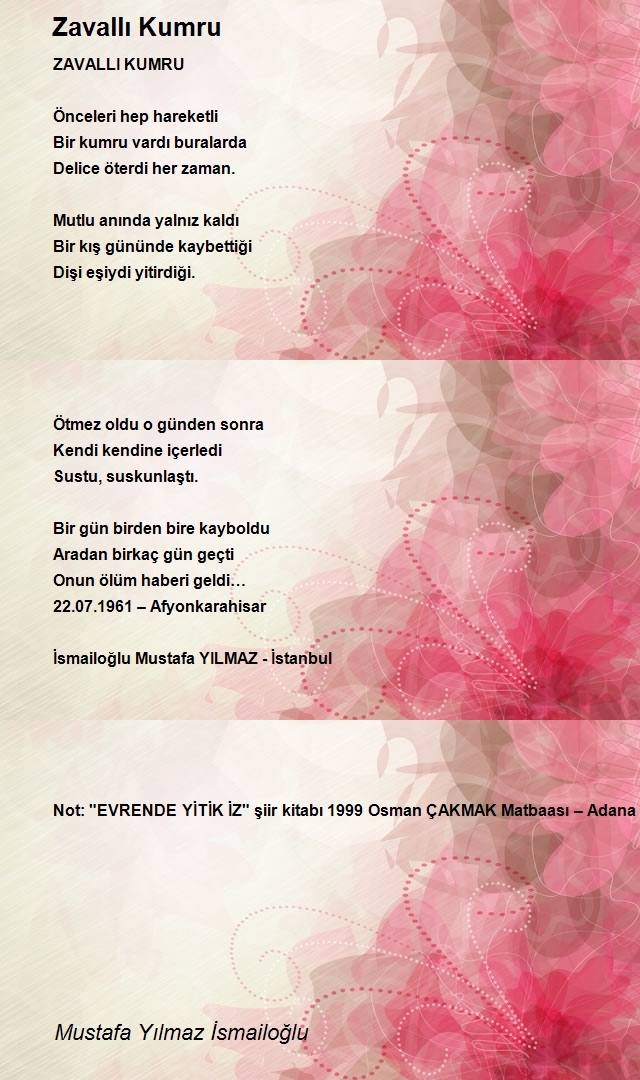 Zavallı Kumru

ZAVALLI KUMRU

Önceleri hep hareketli
Bir kumru vardı buralarda
Delice öterdi her zaman.

Mutlu anında yalnız kaldı
Bir kış gününde kaybettiği
Dişi eşiydi yitirdiği.

Ötmez oldu o günden sonra
Kendi kendine içerledi
Sustu, suskunlaştı.

Bir gün birden bire kayboldu
Aradan birkaç gün geçti
Onun ölüm haberi geldi…
22.07.1961 – Afyonkarahisar

İsmailoğlu Mustafa YILMAZ - İstanbul

Not: "EVRENDE YİTİK İZ" şiir kitabı 1999 Osman ÇAKMAK Matbaası – Adana

Mustafa Yılmaz İsmailoğlu